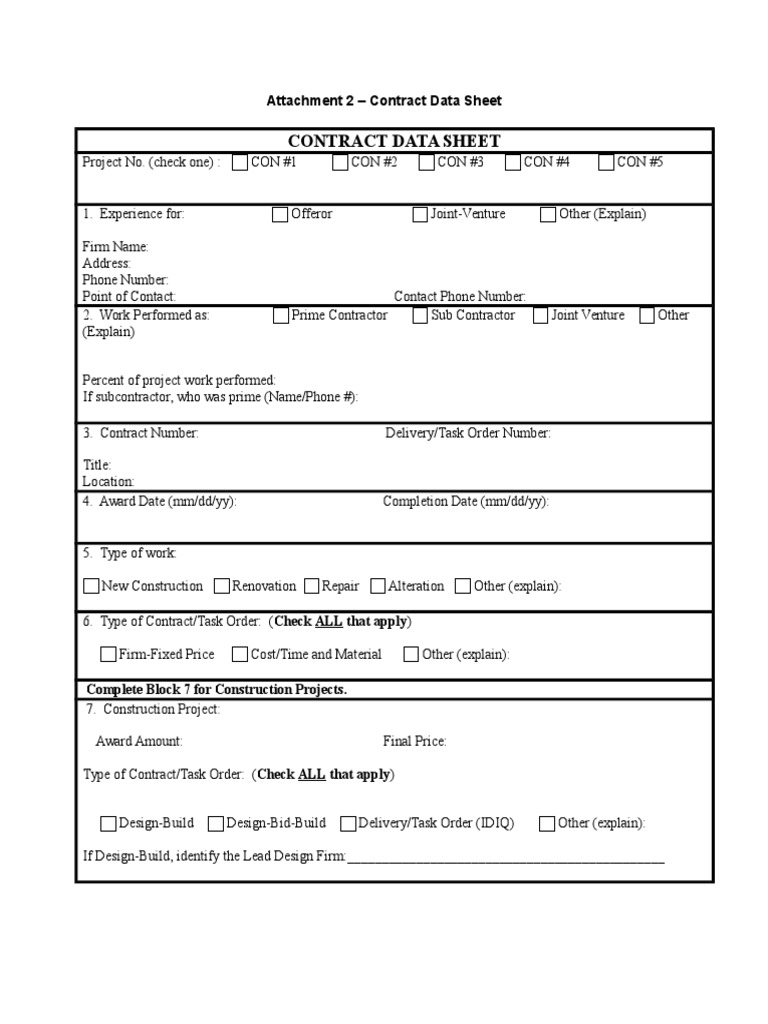 Attachment 2 – Contract Data Sheet

CONTRACT DATA SHEET

Project No. (check one) : ☐ CON #1 ☐ CON #2 ☐ CON #3 ☐ CON #4 ☐ CON #5

1. Experience for: ☐ Offeror ☐ Joint-Venture ☐ Other (Explain)

Firm Name:
Address:
Phone Number:
Point of Contact: Contact Phone Number:

2. Work Performed as: ☐ Prime Contractor ☐ Sub Contractor ☐ Joint Venture ☐ Other (Explain)

Percent of project work performed:
If subcontractor, who was prime (Name/Phone #):

3. Contract Number: Delivery/Task Order Number:

Title:
Location:

4. Award Date (mm/dd/yy): Completion Date (mm/dd/yy):

5. Type of work:

☐ New Construction ☐ Renovation ☐ Repair ☐ Alteration ☐ Other (explain):

6. Type of Contract/Task Order: (Check ALL that apply)

☐ Firm-Fixed Price ☐ Cost/Time and Material ☐ Other (explain):

Complete Block 7 for Construction Projects.

7. Construction Project:

Award Amount: Final Price:

Type of Contract/Task Order: (Check ALL that apply)

☐ Design-Build ☐ Design-Bid-Build ☐ Delivery/Task Order (IDIQ) ☐ Other (explain):

If Design-Build, identify the Lead Design Firm:_______________________________________________